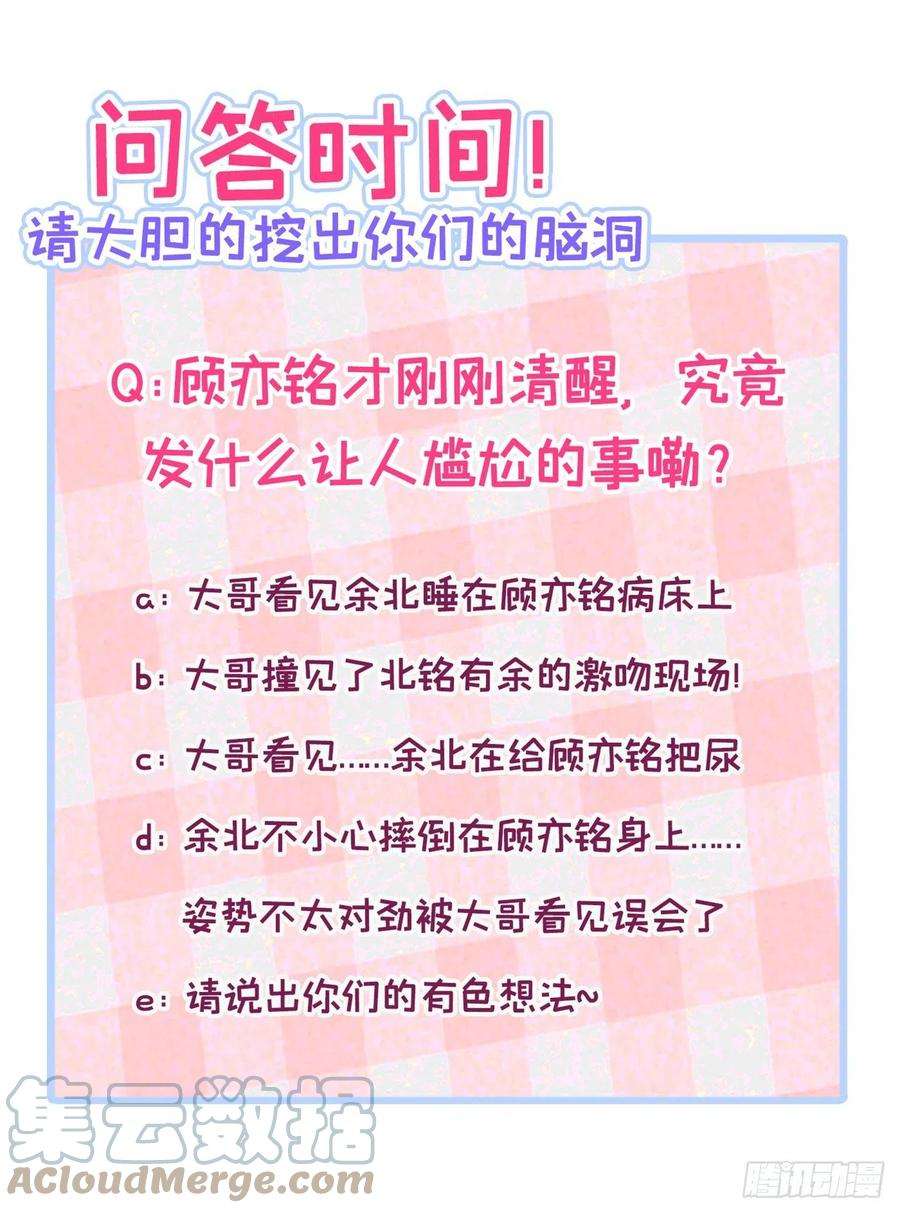 问答时间!
请大胆的挖出你们的脑洞

Q:顾亦铭才刚刚清醒，究竟发什么让人尴尬的事嘞?

a:大哥看见余北睡在顾亦铭病床上

b:大哥撞见了北铭有余的激吻现场!

c:大哥看见……余北在给顾亦铭把尿

d:余北不小心摔倒在顾亦铭身上……姿势不太对劲被大哥看见误会了

e:请说出你们的有色想法~

集云数据
ACloudMerge.com

腾讯动漫